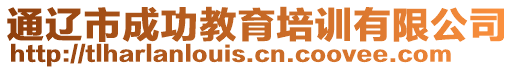 通辽市成功教育培训有限公司
http://tlharlanlouis.cn.coovee.com